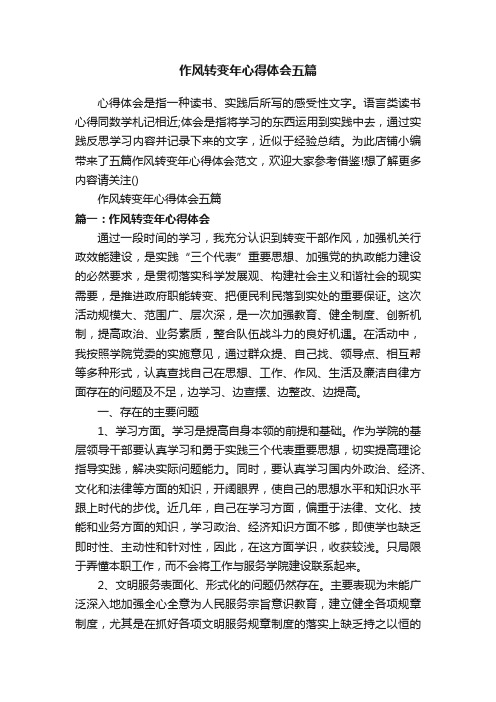 作风转变年心得体会五篇

心得体会是指一种读书、实践后所写的感受性文字。语言类读书心得同数学札记相近;体会是指将学习的东西运用到实践中去，通过实践反思学习内容并记录下来的文字，近似于经验总结。为此店铺小编带来了五篇作风转变年心得体会范文，欢迎大家参考借鉴!想了解更多内容请关注()

作风转变年心得体会五篇

篇一：作风转变年心得体会

通过一段时间的学习，我充分认识到转变干部作风，加强机关行政效能建设，是实践“三个代表”重要思想、加强党的执政能力建设的必然要求，是贯彻落实科学发展观、构建社会主义和谐社会的现实需要，是推进政府职能转变、把便民利民落到实处的重要保证。这次活动规模大、范围广、层次深，是一次加强教育、健全制度、创新机制，提高政治、业务素质，整合队伍战斗力的良好机遇。在活动中，我按照学院党委的实施意见，通过群众提、自己找、领导点、相互帮等多种形式，认真查找自己在思想、工作、作风、生活及廉洁自律方面存在的问题及不足，边学习、边查摆、边整改、边提高。

一、存在的主要问题

1、学习方面。学习是提高自身本领的前提和基础。作为学院的基层领导干部要认真学习和勇于实践三个代表重要思想，切实提高理论指导实践，解决实际问题能力。同时，要认真学习国内外政治、经济、文化和法律等方面的知识，开阔眼界，使自己的思想水平和知识水平跟上时代的步伐。近几年，自己在学习方面，偏重于法律、文化、技能和业务方面的知识，学习政治、经济知识方面不够，即使学也缺乏即时性、主动性和针对性，因此，在这方面学识，收获较浅。只局限于弄懂本职工作，而不会将工作与服务学院建设联系起来。

2、文明服务表面化、形式化的问题仍然存在。主要表现为未能广泛深入地加强全心全意为人民服务宗旨意识教育，建立健全各项规章制度，尤其是在抓好各项文明服务规章制度的落实上缺乏持之以恒的